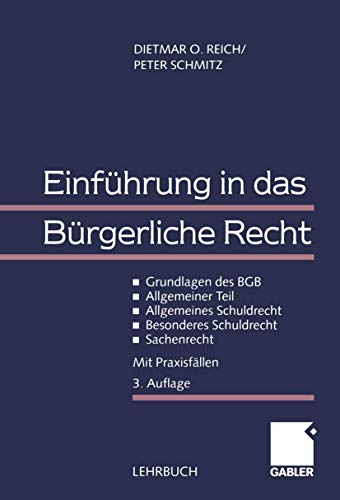 DIETMAR O. REICH/
PETER SCHMITZ

Einführung in das Bürgerliche Recht

■ Grundlagen des BGB
■ Allgemeiner Teil
■ Allgemeines Schuldrecht
■ Besonderes Schuldrecht
■ Sachenrecht

Mit Praxisfällen

3. Auflage

LEHRBUCH

GABLER